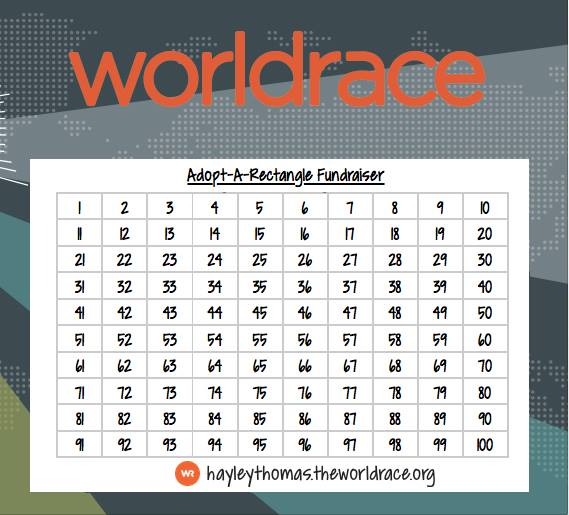 worldrace

Adopt-A-Rectangle Fundraiser

| 1 | 2 | 3 | 4 | 5 | 6 | 7 | 8 | 9 | 10 |
|---|---|---|---|---|---|---|---|---|---|
| 11 | 12 | 13 | 14 | 15 | 16 | 17 | 18 | 19 | 20 |
| 21 | 22 | 23 | 24 | 25 | 26 | 27 | 28 | 29 | 30 |
| 31 | 32 | 33 | 34 | 35 | 36 | 37 | 38 | 39 | 40 |
| 41 | 42 | 43 | 44 | 45 | 46 | 47 | 48 | 49 | 50 |
| 51 | 52 | 53 | 54 | 55 | 56 | 57 | 58 | 59 | 60 |
| 61 | 62 | 63 | 64 | 65 | 66 | 67 | 68 | 69 | 70 |
| 71 | 72 | 73 | 74 | 75 | 76 | 77 | 78 | 79 | 80 |
| 81 | 82 | 83 | 84 | 85 | 86 | 87 | 88 | 89 | 90 |
| 91 | 92 | 93 | 94 | 95 | 96 | 97 | 98 | 99 | 100 |

WR hayleythomas.theworldrace.org